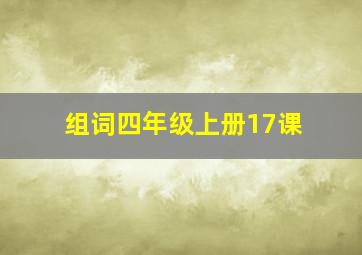 组词四年级上册17课